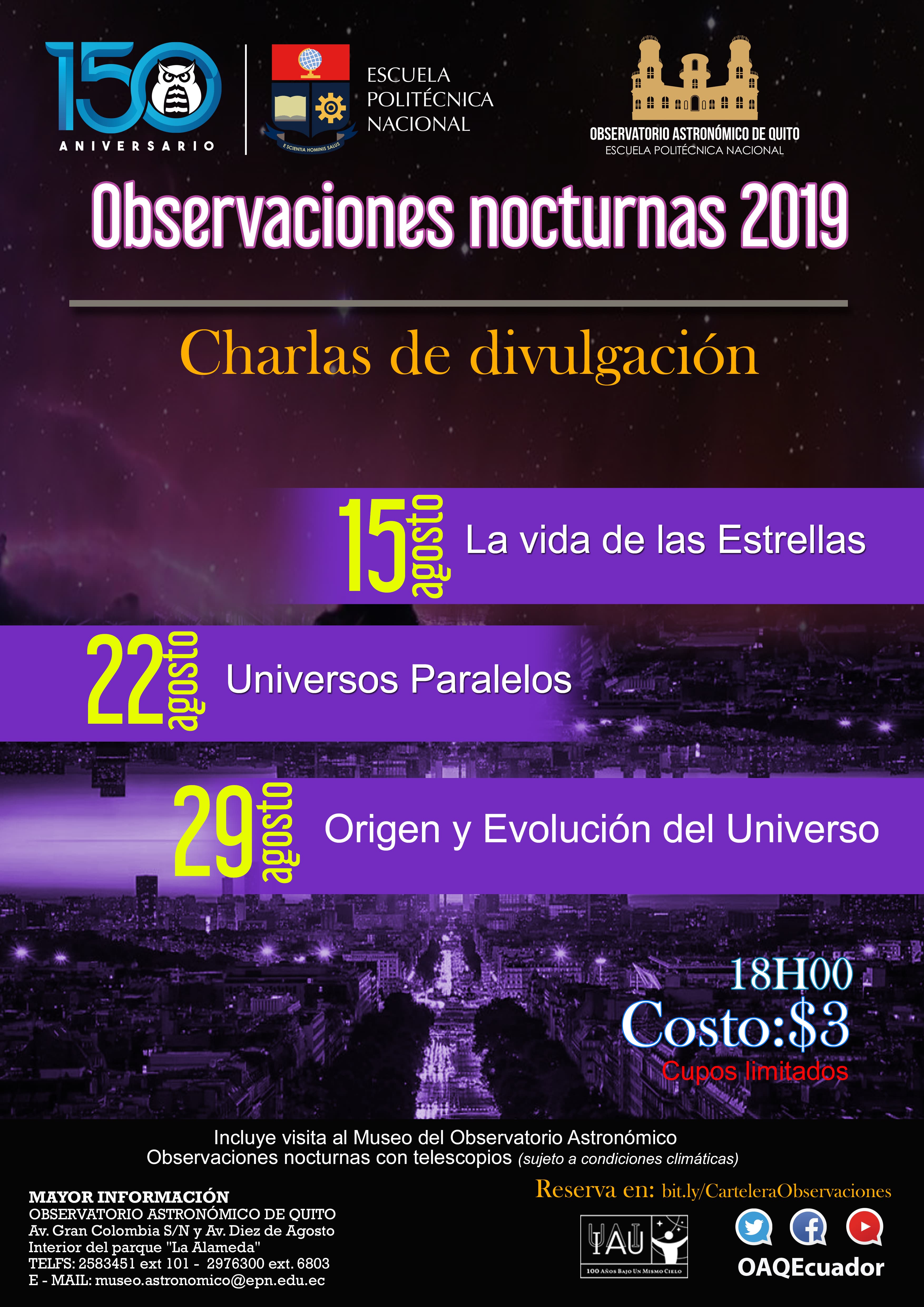 150 ANIVERSARIO

E SCIENTIA HOMINIS SALUS

ESCUELA POLITÉCNICA NACIONAL

OBSERVATORIO ASTRONÓMICO DE QUITO
ESCUELA POLITÉCNICA NACIONAL

Observaciones nocturnas 2019

Charlas de divulgación

15 agosto La vida de las Estrellas

22 agosto Universos Paralelos

29 agosto Origen y Evolución del Universo

18H00
Costo:$3
Cupos limitados

Incluye visita al Museo del Observatorio Astronómico
Observaciones nocturnas con telescopios (sujeto a condiciones climáticas)

MAYOR INFORMACIÓN
OBSERVATORIO ASTRONÓMICO DE QUITO
Av. Gran Colombia S/N y Av. Diez de Agosto
Interior del parque "La Alameda"
TELFS: 2583451 ext 101 - 2976300 ext. 6803
E - MAIL: museo.astronomico@epn.edu.ec

Reserva en: bit.ly/CarteleraObservaciones

IAU
100 AÑOS BAJO UN MISMO CIELO

OAQEcuador